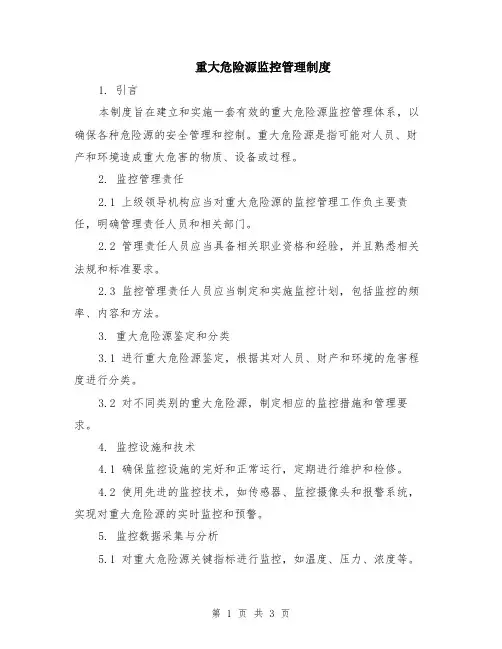 重大危险源监控管理制度

1. 引言

本制度旨在建立和实施一套有效的重大危险源监控管理体系，以确保各种危险源的安全管理和控制。重大危险源是指可能对人员、财产和环境造成重大危害的物质、设备或过程。

2. 监控管理责任

2.1 上级领导机构应当对重大危险源的监控管理工作负主要责任，明确管理责任人员和相关部门。

2.2 管理责任人员应当具备相关职业资格和经验，并且熟悉相关法规和标准要求。

2.3 监控管理责任人员应当制定和实施监控计划，包括监控的频率、内容和方法。

3. 重大危险源鉴定和分类

3.1 进行重大危险源鉴定，根据其对人员、财产和环境的危害程度进行分类。

3.2 对不同类别的重大危险源，制定相应的监控措施和管理要求。

4. 监控设施和技术

4.1 确保监控设施的完好和正常运行，定期进行维护和检修。

4.2 使用先进的监控技术，如传感器、监控摄像头和报警系统，实现对重大危险源的实时监控和预警。

5. 监控数据采集与分析

5.1 对重大危险源关键指标进行监控，如温度、压力、浓度等。

第 1 页 共 3 页